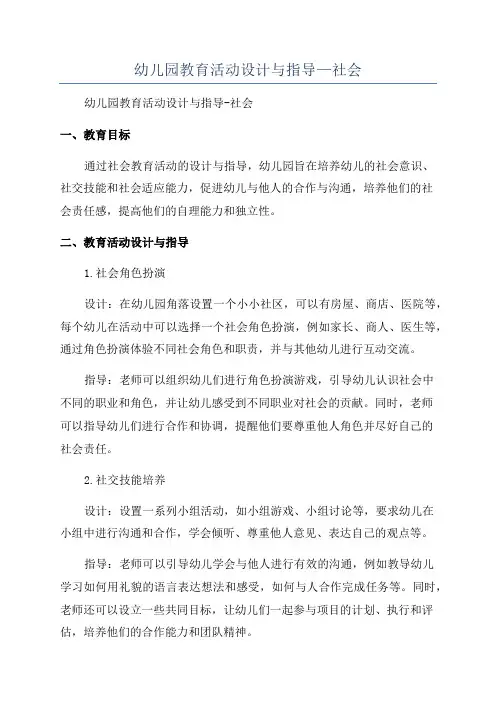 幼儿园教育活动设计与指导—社会

幼儿园教育活动设计与指导-社会

一、教育目标

通过社会教育活动的设计与指导，幼儿园旨在培养幼儿的社会意识、社交技能和社会适应能力，促进幼儿与他人的合作与沟通，培养他们的社会责任感，提高他们的自理能力和独立性。

二、教育活动设计与指导

1.社会角色扮演

设计：在幼儿园角落设置一个小小社区，可以有房屋、商店、医院等，每个幼儿在活动中可以选择一个社会角色扮演，例如家长、商人、医生等，通过角色扮演体验不同社会角色和职责，并与其他幼儿进行互动交流。

指导：老师可以组织幼儿们进行角色扮演游戏，引导幼儿认识社会中不同的职业和角色，并让幼儿感受到不同职业对社会的贡献。同时，老师可以指导幼儿们进行合作和协调，提醒他们要尊重他人角色并尽好自己的社会责任。

2.社交技能培养

设计：设置一系列小组活动，如小组游戏、小组讨论等，要求幼儿在小组中进行沟通和合作，学会倾听、尊重他人意见、表达自己的观点等。

指导：老师可以引导幼儿学会与他人进行有效的沟通，例如教导幼儿学习如何用礼貌的语言表达想法和感受，如何与人合作完成任务等。同时，老师还可以设立一些共同目标，让幼儿们一起参与项目的计划、执行和评估，培养他们的合作能力和团队精神。